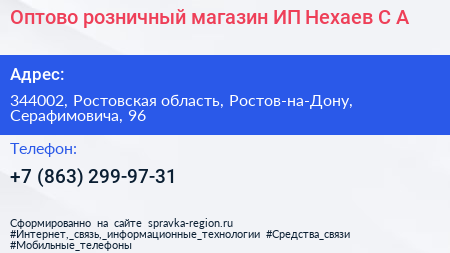 Оптово розничный магазин ИП Нехаев С А

Адрес:

344002, Ростовская область, Ростов-на-Дону, Серафимовича, 96

Телефон:

+7 (863) 299-97-31

Сформированно на сайте spravka-region.ru
#Интернет,_связь,_информационные_технологии #Средства_связи #Мобильные_телефоны